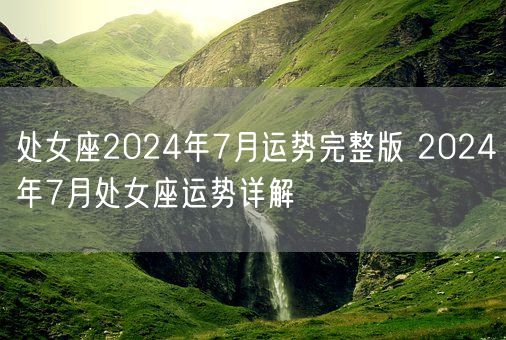 处女座2024年7月运势完整版 2024年7月处女座运势详解